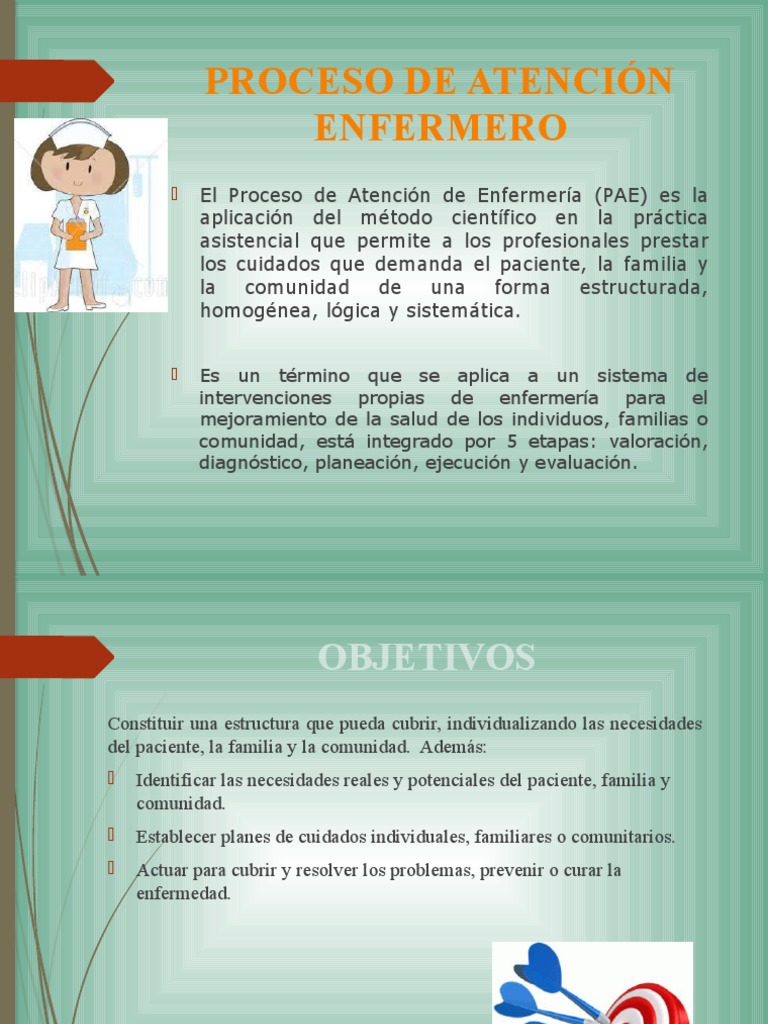 PROCESO DE ATENCIÓN ENFERMERO

El Proceso de Atención de Enfermería (PAE) es la aplicación del método científico en la práctica asistencial que permite a los profesionales prestar los cuidados que demanda el paciente, la familia y la comunidad de una forma estructurada, homogénea, lógica y sistemática.

Es un término que se aplica a un sistema de intervenciones propias de enfermería para el mejoramiento de la salud de los individuos, familias o comunidad, está integrado por 5 etapas: valoración, diagnóstico, planeación, ejecución y evaluación.

OBJETIVOS

Constituir una estructura que pueda cubrir, individualizando las necesidades del paciente, la familia y la comunidad. Además:

Identificar las necesidades reales y potenciales del paciente, familia y comunidad.

Establecer planes de cuidados individuales, familiares o comunitarios.

Actuar para cubrir y resolver los problemas, prevenir o curar la enfermedad.